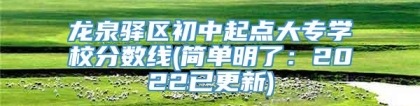 龙泉驿区初中起点大专学校分数线(简单明了：2022已更新)